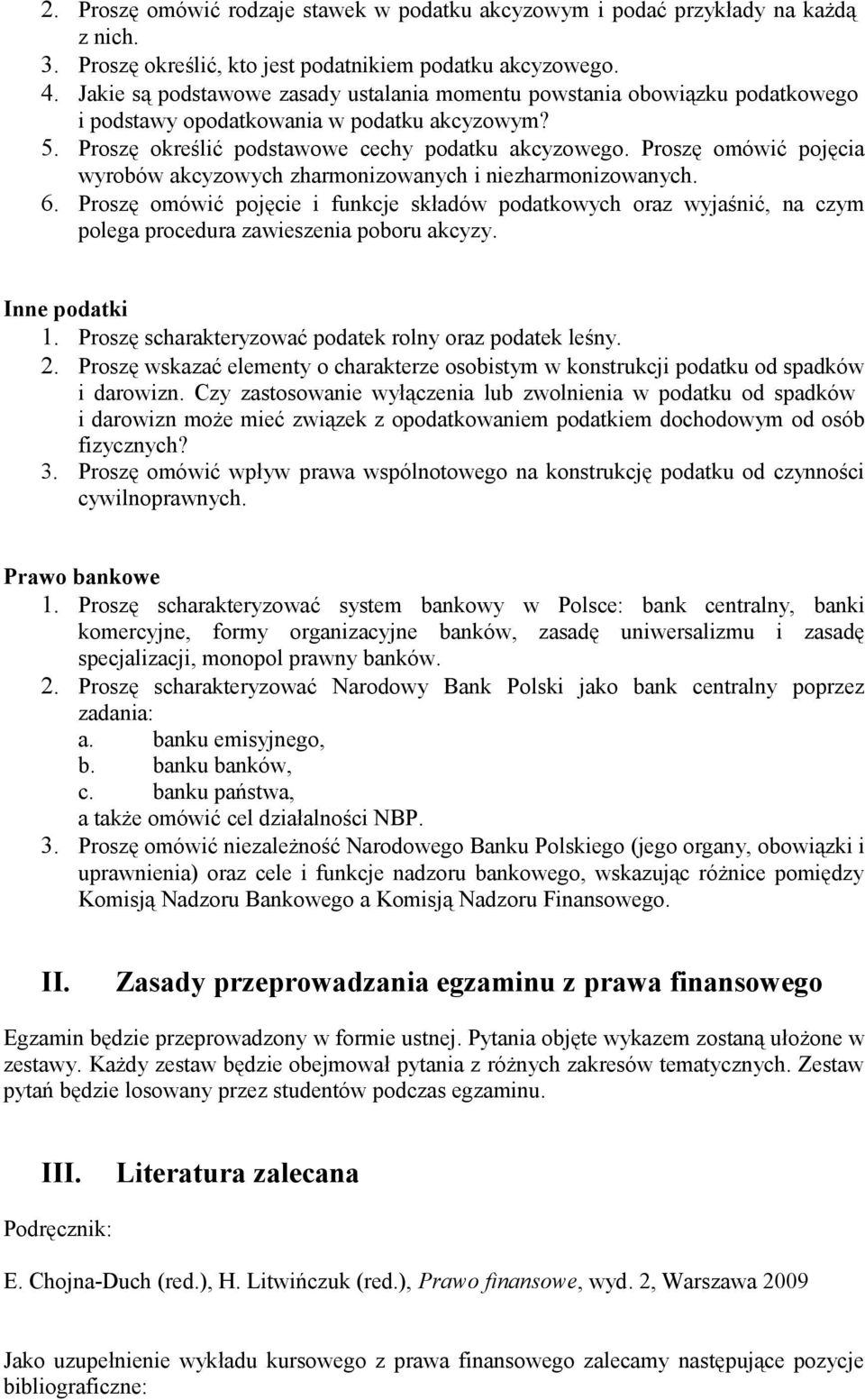 2. Proszę omówić rodzaje stawek w podatku akcyzowym i podać przykłady na każdą z nich.
3. Proszę określić, kto jest podatnikiem podatku akcyzowego.
4. Jakie są podstawowe zasady ustalania momentu powstania obowiązku podatkowego i podstawy opodatkowania w podatku akcyzowym?
5. Proszę określić podstawowe cechy podatku akcyzowego. Proszę omówić pojęcia wyrobów akcyzowych zharmonizowanych i niezharmonizowanych.
6. Proszę omówić pojęcie i funkcje składów podatkowych oraz wyjaśnić, na czym polega procedura zawieszenia poboru akcyzy.

Inne podatki
1. Proszę scharakteryzować podatek rolny oraz podatek leśny.
2. Proszę wskazać elementy o charakterze osobistym w konstrukcji podatku od spadków i darowizn. Czy zastosowanie wyłączenia lub zwolnienia w podatku od spadków i darowizn może mieć związek z opodatkowaniem podatkiem dochodowym od osób fizycznych?
3. Proszę omówić wpływ prawa wspólnotowego na konstrukcję podatku od czynności cywilnoprawnych.

Prawo bankowe
1. Proszę scharakteryzować system bankowy w Polsce: bank centralny, banki komercyjne, formy organizacyjne banków, zasadę uniwersalizmu i zasadę specjalizacji, monopol prawny banków.
2. Proszę scharakteryzować Narodowy Bank Polski jako bank centralny poprzez zadania:
a. banku emisyjnego,
b. banku banków,
c. banku państwa,
a także omówić cel działalności NBP.
3. Proszę omówić niezależność Narodowego Banku Polskiego (jego organy, obowiązki i uprawnienia) oraz cele i funkcje nadzoru bankowego, wskazując różnice pomiędzy Komisją Nadzoru Bankowego a Komisją Nadzoru Finansowego.

II. Zasady przeprowadzania egzaminu z prawa finansowego

Egzamin będzie przeprowadzony w formie ustnej. Pytania objęte wykazem zostaną ułożone w zestawy. Każdy zestaw będzie obejmował pytania z różnych zakresów tematycznych. Zestaw pytań będzie losowany przez studentów podczas egzaminu.

III. Literatura zalecana

Podręcznik:

E. Chojna-Duch (red.), H. Litwińczuk (red.), Prawo finansowe, wyd. 2, Warszawa 2009

Jako uzupełnienie wykładu kursowego z prawa finansowego zalecamy następujące pozycje bibliograficzne: